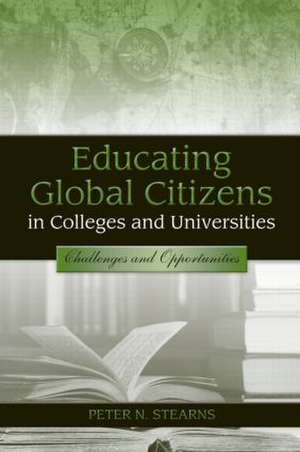 Educating Global Citizens in Colleges and Universities

Challenges and Opportunities

PETER N. STEARNS